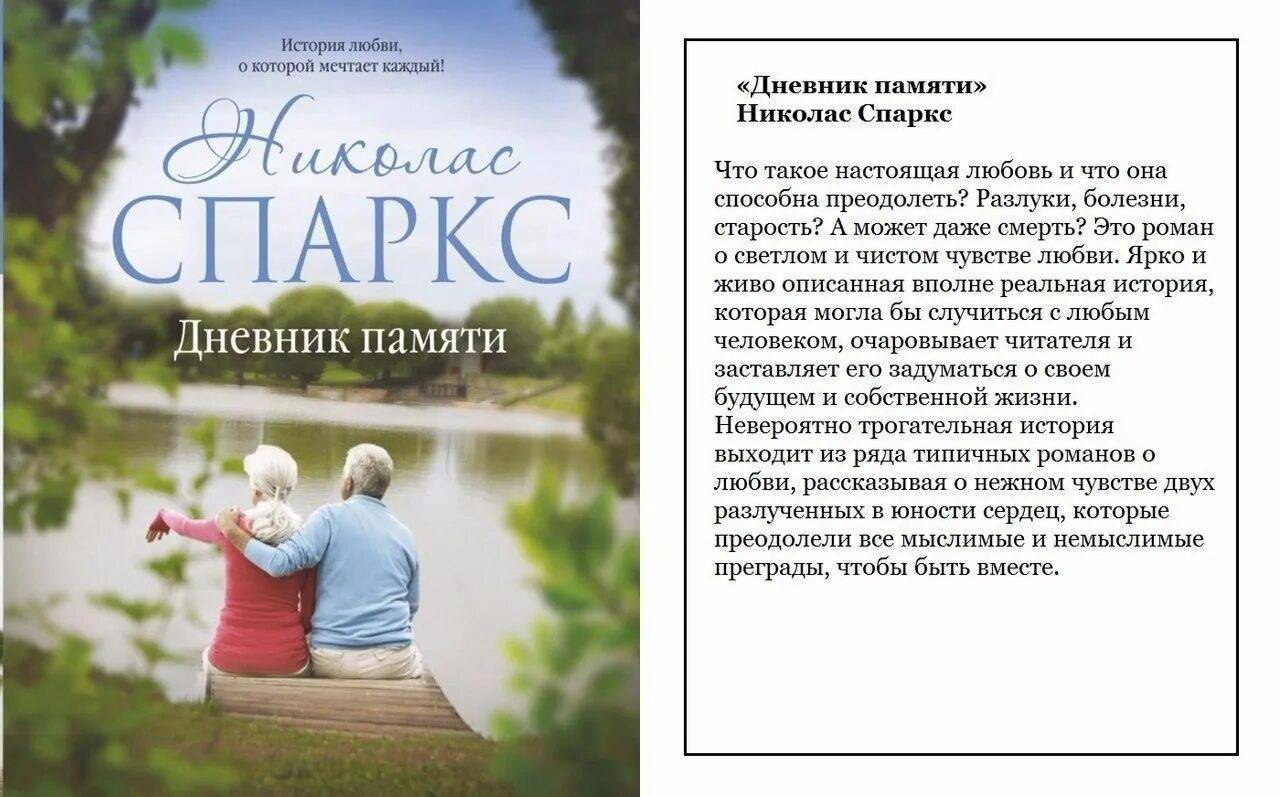 История любви, о которой мечтает каждый!

Николас
СПАРКС

Дневник памяти

«Дневник памяти»
Николас Спаркс

Что такое настоящая любовь и что она способна преодолеть? Разлуки, болезни, старость? А может даже смерть? Это роман о светлом и чистом чувстве любви. Ярко и живо описанная вполне реальная история, которая могла бы случиться с любым человеком, очаровывает читателя и заставляет его задуматься о своем будущем и собственной жизни. Невероятно трогательная история выходит из ряда типичных романов о любви, рассказывая о нежном чувстве двух разлученных в юности сердец, которые преодолели все мыслимые и немыслимые преграды, чтобы быть вместе.